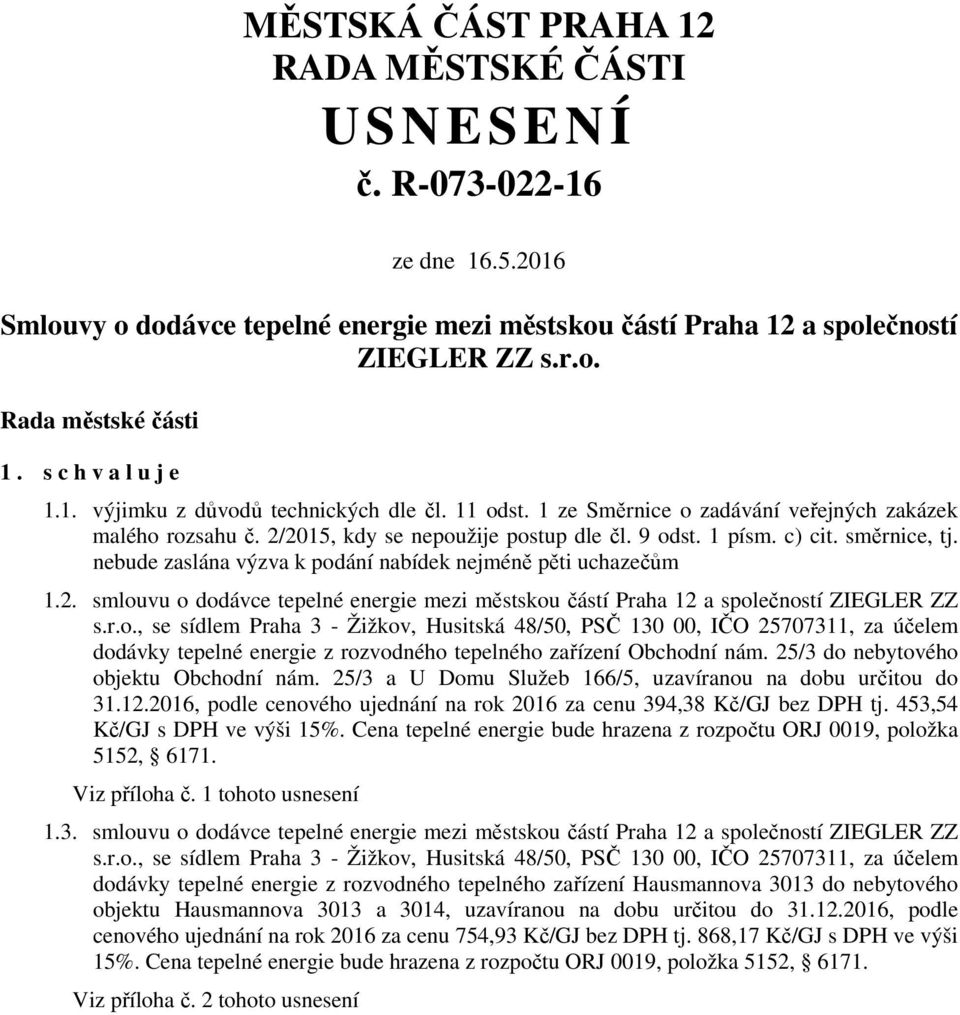 MĚSTSKÁ ČÁST PRAHA 12
RADA MĚSTSKÉ ČÁSTI
USNESENÍ
č. R-073-022-16

ze dne 16.5.2016

Smlouvy o dodávce tepelné energie mezi městskou částí Praha 12 a společností ZIEGLER ZZ s.r.o.

Rada městské části

1. schvaluje

1.1. výjimku z důvodů technických dle čl. 11 odst. 1 ze Směrnice o zadávání veřejných zakázek malého rozsahu č. 2/2015, kdy se nepoužije postup dle čl. 9 odst. 1 písm. c) cit. směrnice, tj. nebude zaslána výzva k podání nabídek nejméně pěti uchazečům

1.2. smlouvu o dodávce tepelné energie mezi městskou částí Praha 12 a společností ZIEGLER ZZ s.r.o., se sídlem Praha 3 - Žižkov, Husitská 48/50, PSČ 130 00, IČO 25707311, za účelem dodávky tepelné energie z rozvodného tepelného zařízení Obchodní nám. 25/3 do nebytového objektu Obchodní nám. 25/3 a U Domu Služeb 166/5, uzavíranou na dobu určitou do 31.12.2016, podle cenového ujednání na rok 2016 za cenu 394,38 Kč/GJ bez DPH tj. 453,54 Kč/GJ s DPH ve výši 15%. Cena tepelné energie bude hrazena z rozpočtu ORJ 0019, položka 5152, § 6171.

Viz příloha č. 1 tohoto usnesení

1.3. smlouvu o dodávce tepelné energie mezi městskou částí Praha 12 a společností ZIEGLER ZZ s.r.o., se sídlem Praha 3 - Žižkov, Husitská 48/50, PSČ 130 00, IČO 25707311, za účelem dodávky tepelné energie z rozvodného tepelného zařízení Hausmannova 3013 do nebytového objektu Hausmannova 3013 a 3014, uzavíranou na dobu určitou do 31.12.2016, podle cenového ujednání na rok 2016 za cenu 754,93 Kč/GJ bez DPH tj. 868,17 Kč/GJ s DPH ve výši 15%. Cena tepelné energie bude hrazena z rozpočtu ORJ 0019, položka 5152, § 6171.

Viz příloha č. 2 tohoto usnesení